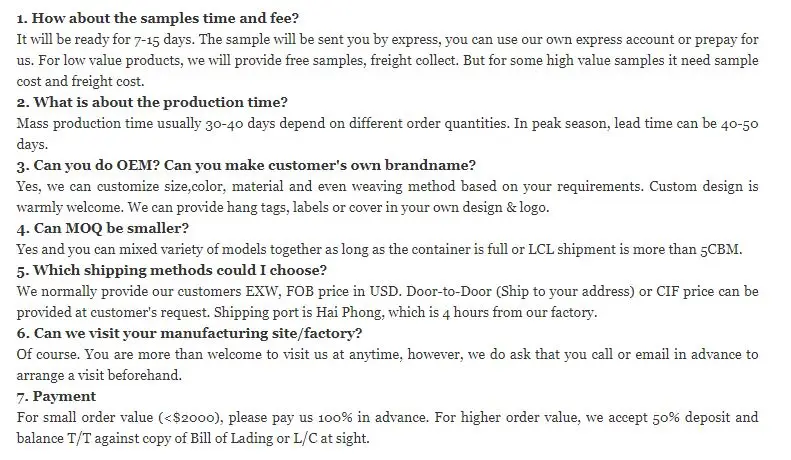 1. How about the samples time and fee?
It will be ready for 7-15 days. The sample will be sent you by express, you can use our own express account or prepay for us. For low value products, we will provide free samples, freight collect. But for some high value samples it need sample cost and freight cost.
2. What is about the production time?
Mass production time usually 30-40 days depend on different order quantities. In peak season, lead time can be 40-50 days.
3. Can you do OEM? Can you make customer's own brandname?
Yes, we can customize size,color, material and even weaving method based on your requirements. Custom design is warmly welcome. We can provide hang tags, labels or cover in your own design & logo.
4. Can MOQ be smaller?
Yes and you can mixed variety of models together as long as the container is full or LCL shipment is more than 5CBM.
5. Which shipping methods could I choose?
We normally provide our customers EXW, FOB price in USD. Door-to-Door (Ship to your address) or CIF price can be provided at customer's request. Shipping port is Hai Phong, which is 4 hours from our factory.
6. Can we visit your manufacturing site/factory?
Of course. You are more than welcome to visit us at anytime, however, we do ask that you call or email in advance to arrange a visit beforehand.
7. Payment
For small order value (<$2000), please pay us 100% in advance. For higher order value, we accept 50% deposit and balance T/T against copy of Bill of Lading or L/C at sight.